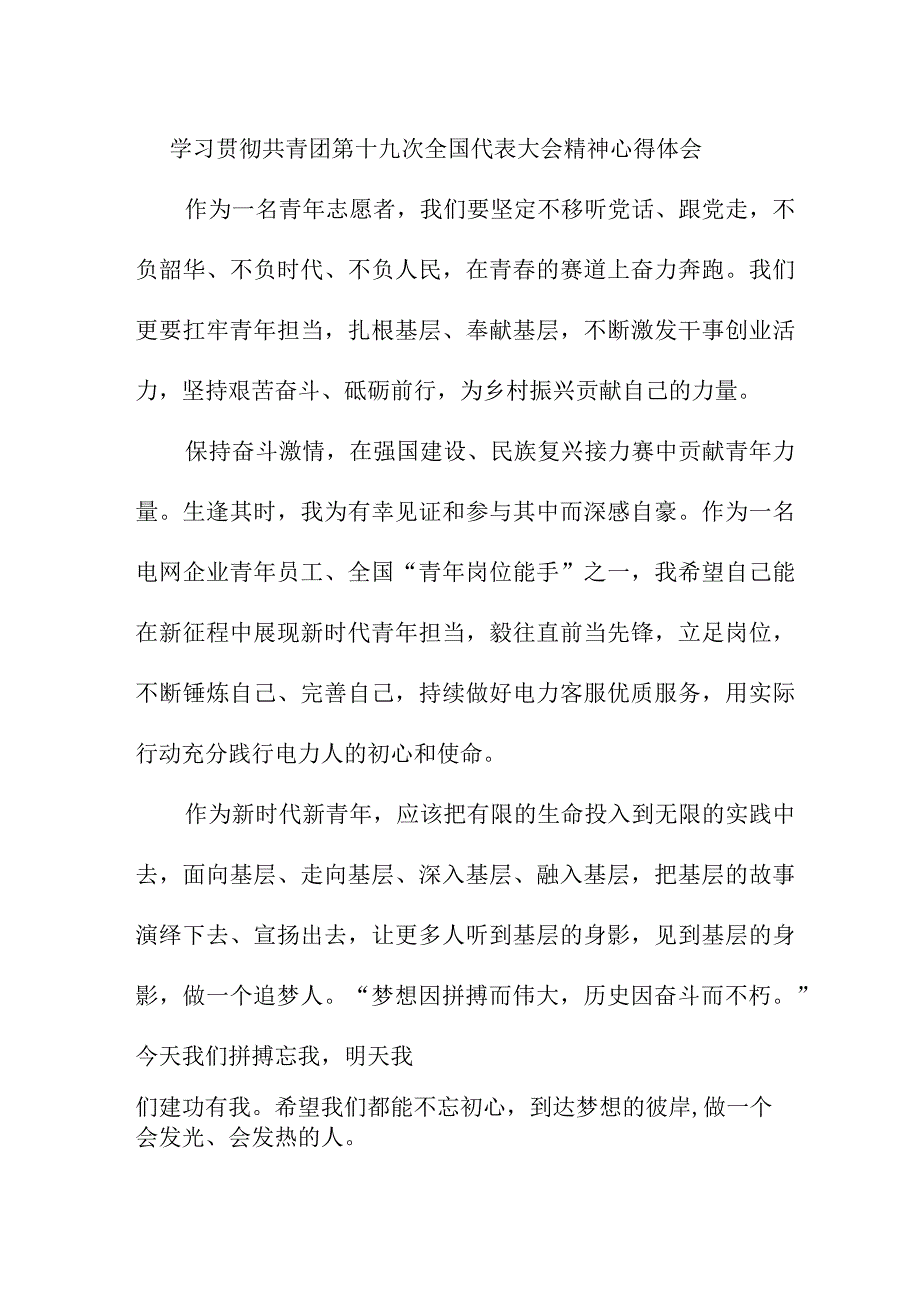 学习贯彻共青团第十九次全国代表大会精神心得体会

作为一名青年志愿者，我们要坚定不移听党话、跟党走，不负韶华、不负时代、不负人民，在青春的赛道上奋力奔跑。我们更要扛牢青年担当，扎根基层、奉献基层，不断激发干事创业活力，坚持艰苦奋斗、砥砺前行，为乡村振兴贡献自己的力量。

保持奋斗激情，在强国建设、民族复兴接力赛中贡献青年力量。生逢其时，我为有幸见证和参与其中而深感自豪。作为一名电网企业青年员工、全国“青年岗位能手”之一，我希望自己能在新征程中展现新时代青年担当，毅往直前当先锋，立足岗位，不断锤炼自己、完善自己，持续做好电力客服优质服务，用实际行动充分践行电力人的初心和使命。

作为新时代新青年，应该把有限的生命投入到无限的实践中去，面向基层、走向基层、深入基层、融入基层，把基层的故事演绎下去、宣扬出去，让更多人听到基层的身影，见到基层的身影，做一个追梦人。“梦想因拼搏而伟大，历史因奋斗而不朽。”今天我们拼搏忘我，明天我们建功有我。希望我们都能不忘初心，到达梦想的彼岸,做一个会发光、会发热的人。